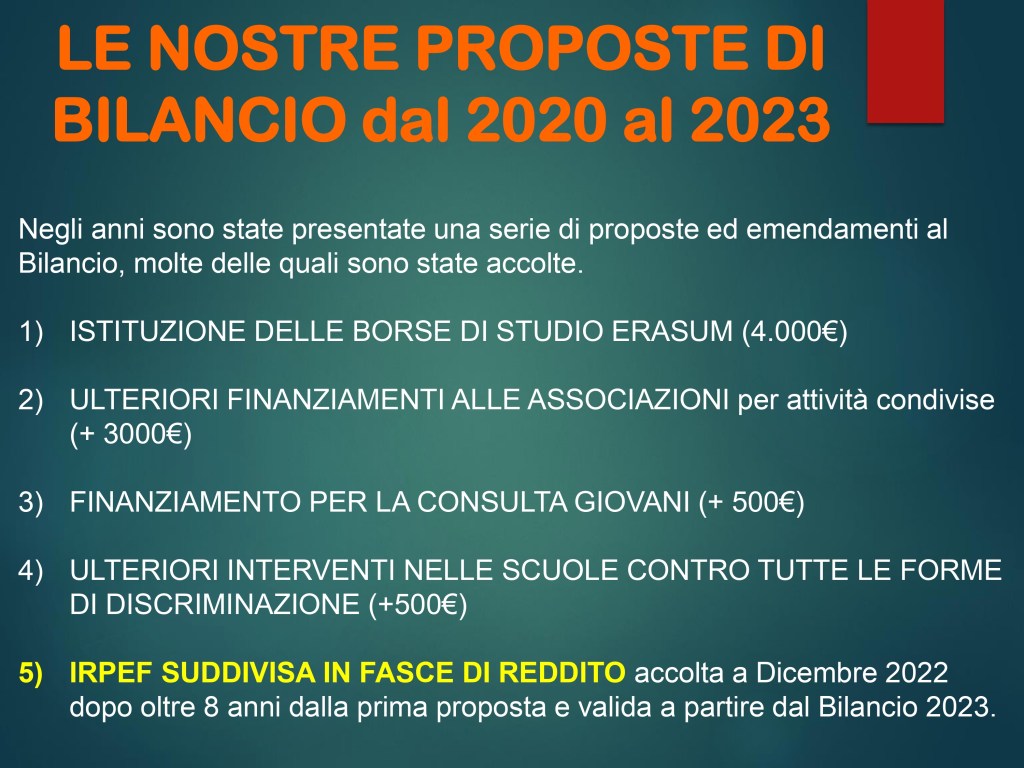 LE NOSTRE PROPOSTE DI BILANCIO dal 2020 al 2023

Negli anni sono state presentate una serie di proposte ed emendamenti al Bilancio, molte delle quali sono state accolte.

1) ISTITUZIONE DELLE BORSE DI STUDIO ERASUM (4.000€)

2) ULTERIORI FINANZIAMENTI ALLE ASSOCIAZIONI per attività condivise (+ 3000€)

3) FINANZIAMENTO PER LA CONSULTA GIOVANI (+ 500€)

4) ULTERIORI INTERVENTI NELLE SCUOLE CONTRO TUTTE LE FORME DI DISCRIMINAZIONE (+500€)

5) IRPEF SUDDIVISA IN FASCE DI REDDITO accolta a Dicembre 2022 dopo oltre 8 anni dalla prima proposta e valida a partire dal Bilancio 2023.